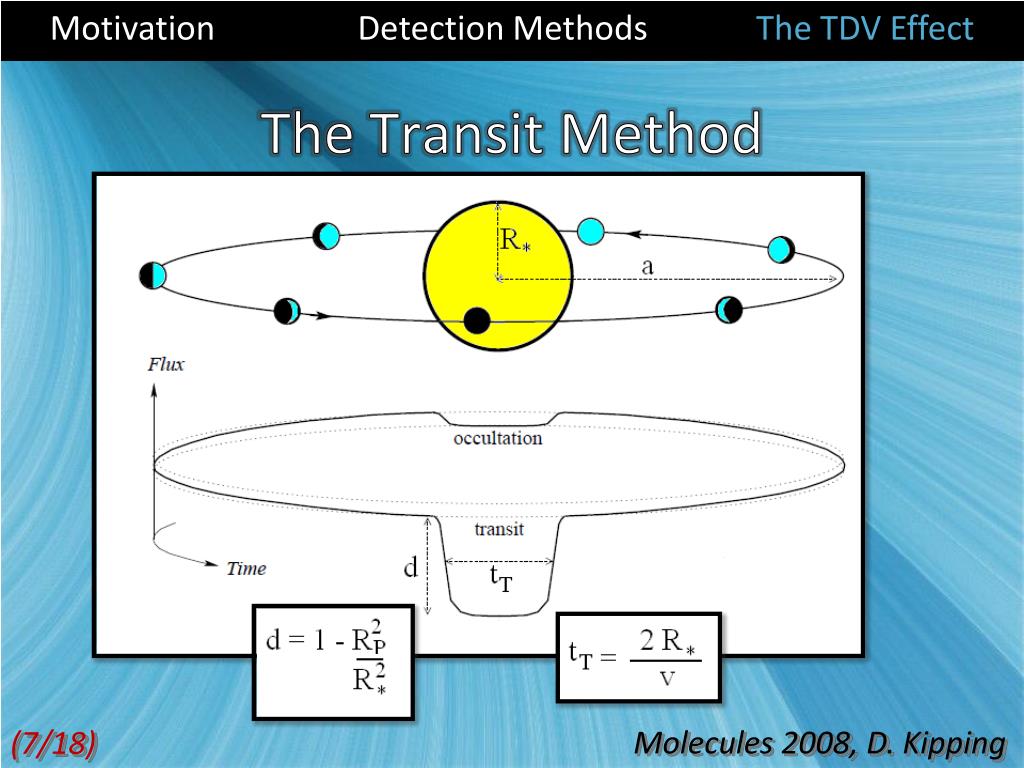 Motivation Detection Methods The TDV Effect

The Transit Method

$R_*$

a

Flux

occultation

transit

Time

d

$t_T$

$d = 1 - \frac{R_P^2}{R_*^2}$

$t_T = \frac{2 R_*}{v}$

(7/18)

Molecules 2008, D. Kipping